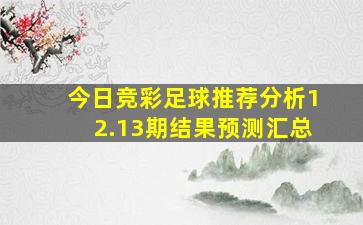 今日竞彩足球推荐分析12.13期结果预测汇总